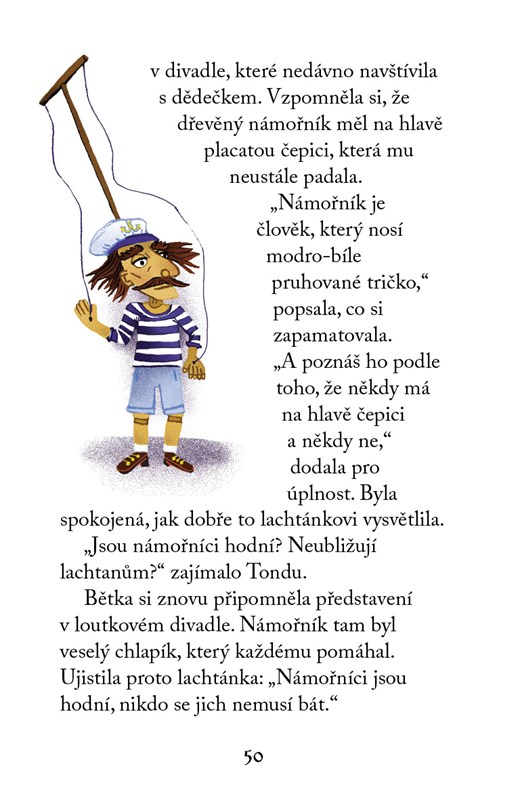 v divadle, které nedávno navštívila s dědečkem. Vzpomněla si, že dřevěný námořník měl na hlavě placatou čepici, která mu neustále padala.

„Námořník je člověk, který nosí modro-bíle pruhované tričko,“ popsala, co si zapamatovala. „A poznáš ho podle toho, že někdy má na hlavě čepici a někdy ne,“ dodala pro úplnost. Byla spokojená, jak dobře to lachtánkovi vysvětlila.

„Jsou námořníci hodní? Neubližují lachtanům?“ zajímalo Tondu.

Bětka si znovu připomněla představení v loutkovém divadle. Námořník tam byl veselý chlapík, který každému pomáhal. Ujistila proto lachtánka: „Námořníci jsou hodní, nikdo se jich nemusí bát.“

50